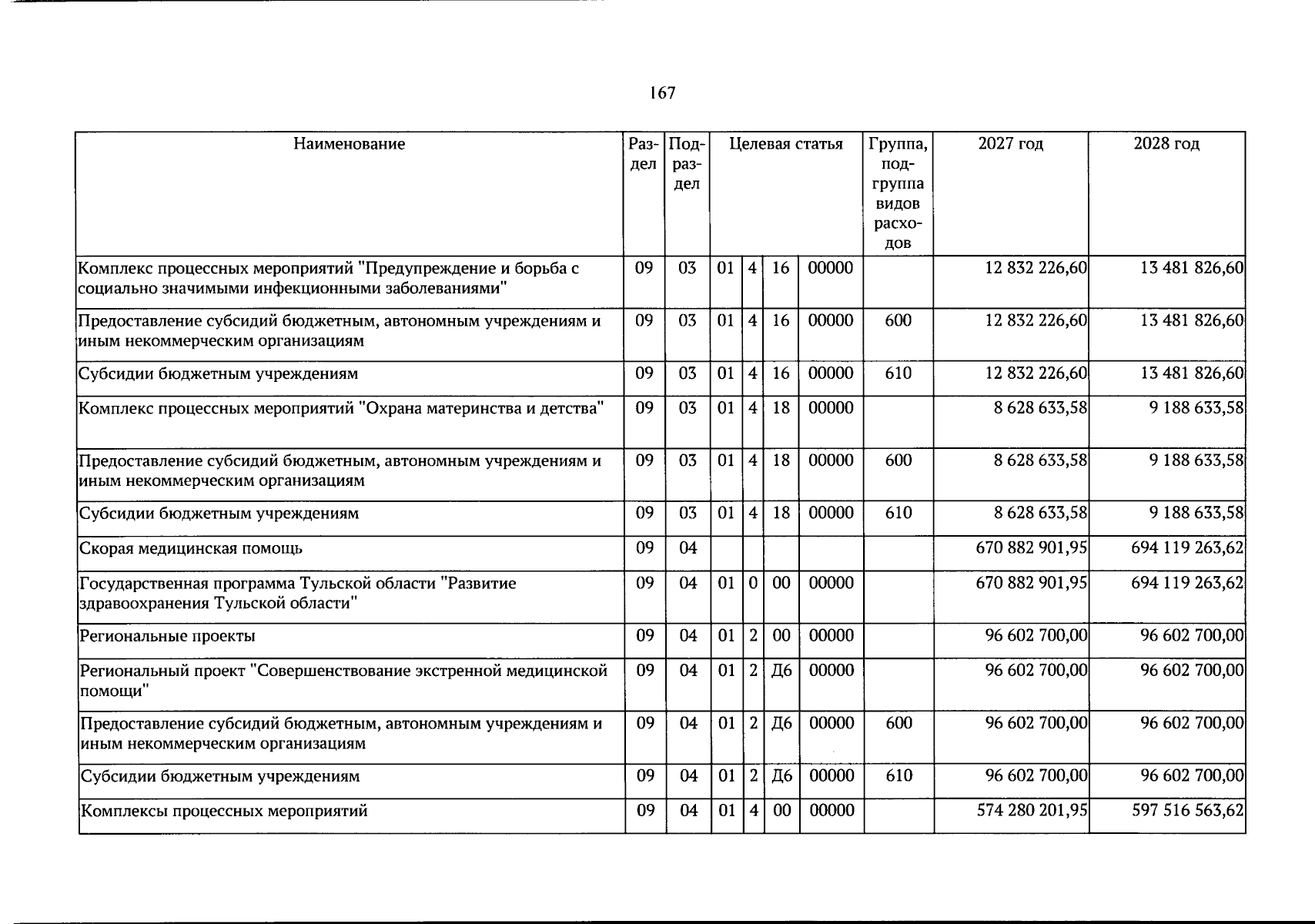 167

| Наименование | Раздел | Подраздел | Целевая статья | | | | Группа, подгруппа видов расходов | 2027 год | 2028 год |
|---|---|---|---|---|---|---|---|---|---|
| Комплекс процессных мероприятий "Предупреждение и борьба с социально значимыми инфекционными заболеваниями" | 09 | 03 | 01 | 4 | 16 | 00000 | | 12 832 226,60 | 13 481 826,60 |
| Предоставление субсидий бюджетным, автономным учреждениям и иным некоммерческим организациям | 09 | 03 | 01 | 4 | 16 | 00000 | 600 | 12 832 226,60 | 13 481 826,60 |
| Субсидии бюджетным учреждениям | 09 | 03 | 01 | 4 | 16 | 00000 | 610 | 12 832 226,60 | 13 481 826,60 |
| Комплекс процессных мероприятий "Охрана материнства и детства" | 09 | 03 | 01 | 4 | 18 | 00000 | | 8 628 633,58 | 9 188 633,58 |
| Предоставление субсидий бюджетным, автономным учреждениям и иным некоммерческим организациям | 09 | 03 | 01 | 4 | 18 | 00000 | 600 | 8 628 633,58 | 9 188 633,58 |
| Субсидии бюджетным учреждениям | 09 | 03 | 01 | 4 | 18 | 00000 | 610 | 8 628 633,58 | 9 188 633,58 |
| Скорая медицинская помощь | 09 | 04 | | | | | | 670 882 901,95 | 694 119 263,62 |
| Государственная программа Тульской области "Развитие здравоохранения Тульской области" | 09 | 04 | 01 | 0 | 00 | 00000 | | 670 882 901,95 | 694 119 263,62 |
| Региональные проекты | 09 | 04 | 01 | 2 | 00 | 00000 | | 96 602 700,00 | 96 602 700,00 |
| Региональный проект "Совершенствование экстренной медицинской помощи" | 09 | 04 | 01 | 2 | Д6 | 00000 | | 96 602 700,00 | 96 602 700,00 |
| Предоставление субсидий бюджетным, автономным учреждениям и иным некоммерческим организациям | 09 | 04 | 01 | 2 | Д6 | 00000 | 600 | 96 602 700,00 | 96 602 700,00 |
| Субсидии бюджетным учреждениям | 09 | 04 | 01 | 2 | Д6 | 00000 | 610 | 96 602 700,00 | 96 602 700,00 |
| Комплексы процессных мероприятий | 09 | 04 | 01 | 4 | 00 | 00000 | | 574 280 201,95 | 597 516 563,62 |